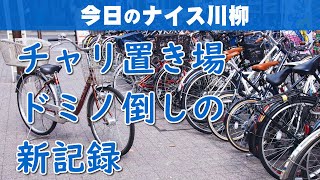 今日のナイス川柳

チャリ置き場
ドミノ倒しの
新記録